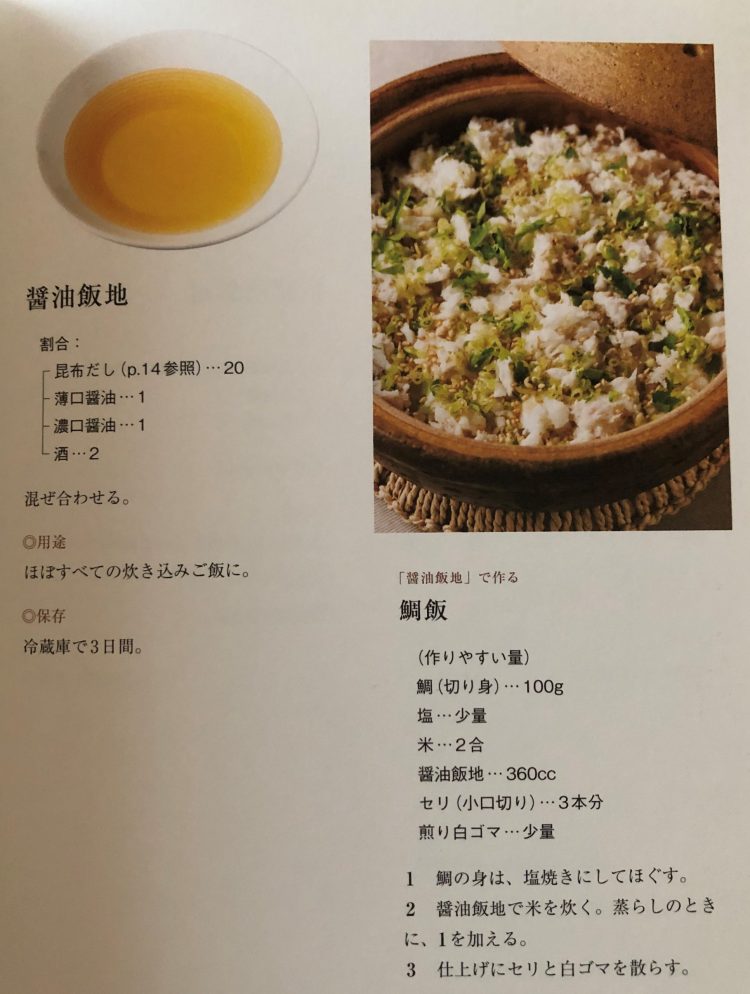 醤油飯地

割合：
昆布だし(p.14参照)…20
薄口醤油…1
濃口醤油…1
酒…2

混ぜ合わせる。

◎用途
ほぼすべての炊き込みご飯に。

◎保存
冷蔵庫で3日間。

「醤油飯地」で作る
鯛飯

(作りやすい量)
鯛(切り身)…100g
塩…少量
米…2合
醤油飯地…360cc
セリ(小口切り)…3本分
煎り白ゴマ…少量

1 鯛の身は、塩焼きにしてほぐす。
2 醤油飯地で米を炊く。蒸らしのときに、1を加える。
3 仕上げにセリと白ゴマを散らす。